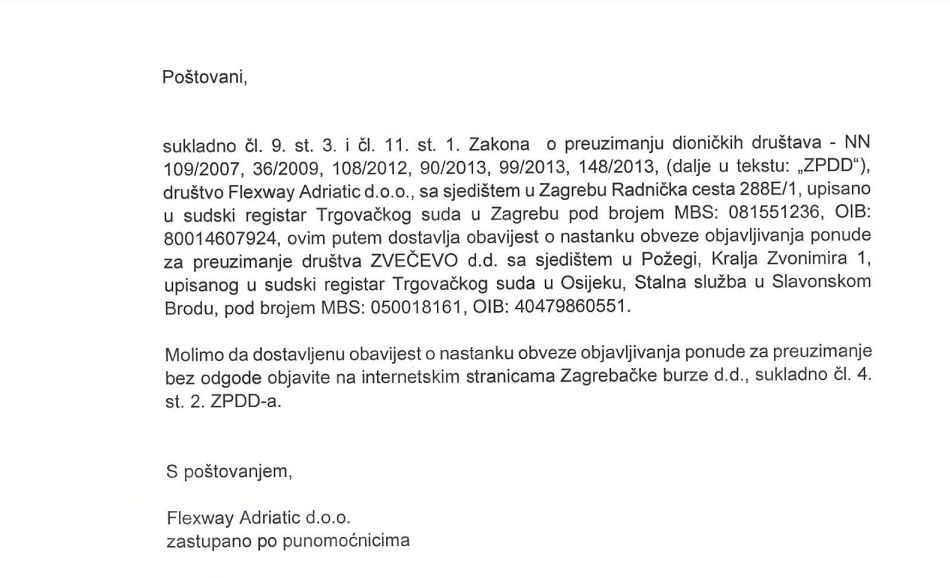 Poštovani,

sukladno čl. 9. st. 3. i čl. 11. st. 1. Zakona o preuzimanju dioničkih društava - NN 109/2007, 36/2009, 108/2012, 90/2013, 99/2013, 148/2013, (dalje u tekstu: „ZPDD"), društvo Flexway Adriatic d.o.o., sa sjedištem u Zagrebu Radnička cesta 288E/1, upisano u sudski registar Trgovačkog suda u Zagrebu pod brojem MBS: 081551236, OIB: 80014607924, ovim putem dostavlja obavijest o nastanku obveze objavljivanja ponude za preuzimanje društva ZVEČEVO d.d. sa sjedištem u Požegi, Kralja Zvonimira 1, upisanog u sudski registar Trgovačkog suda u Osijeku, Stalna služba u Slavonskom Brodu, pod brojem MBS: 050018161, OIB: 40479860551.

Molimo da dostavljenu obavijest o nastanku obveze objavljivanja ponude za preuzimanje bez odgode objavite na internetskim stranicama Zagrebačke burze d.d., sukladno čl. 4. st. 2. ZPDD-a.

S poštovanjem,

Flexway Adriatic d.o.o.
zastupano po punomoćnicima